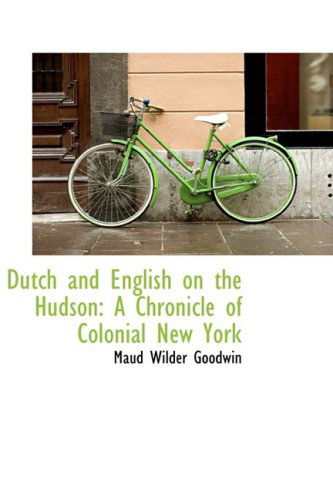 Dutch and English on the Hudson: A Chronicle of Colonial New York

Maud Wilder Goodwin